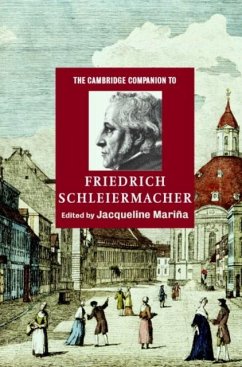 THE CAMBRIDGE COMPANION TO

FRIEDRICH SCHLEIERMACHER

Edited by Jacqueline Mariña